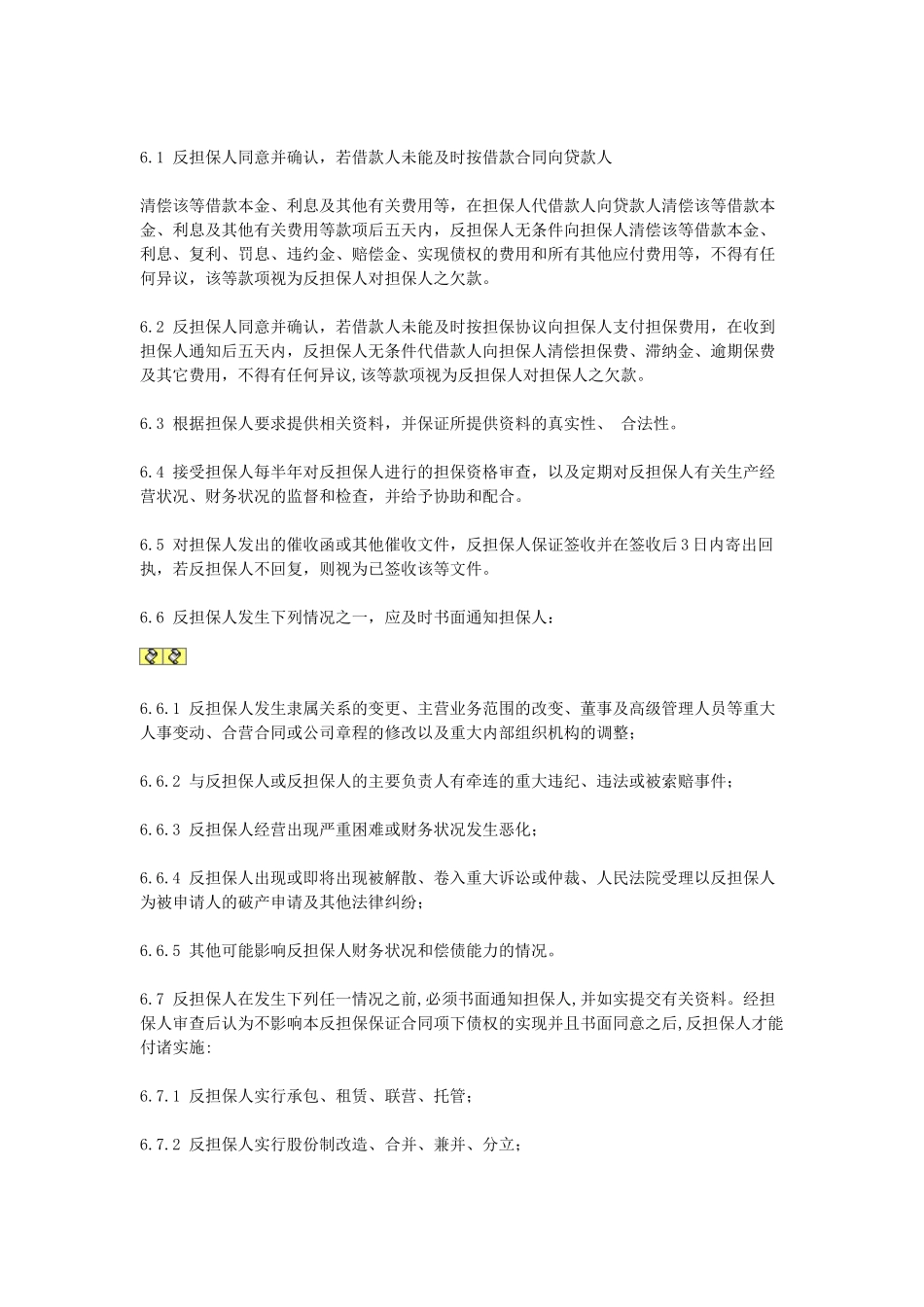 6.1 反担保人同意并确认，若借款人未能及时按借款合同向贷款人

清偿该等借款本金、利息及其他有关费用等，在担保人代借款人向贷款人清偿该等借款本金、利息及其他有关费用等款项后五天内，反担保人无条件向担保人清偿该等借款本金、利息、复利、罚息、违约金、赔偿金、实现债权的费用和所有其他应付费用等，不得有任何异议，该等款项视为反担保人对担保人之欠款。

6.2 反担保人同意并确认，若借款人未能及时按担保协议向担保人支付担保费用，在收到担保人通知后五天内，反担保人无条件代借款人向担保人清偿担保费、滞纳金、逾期保费及其它费用，不得有任何异议,该等款项视为反担保人对担保人之欠款。

6.3 根据担保人要求提供相关资料，并保证所提供资料的真实性、 合法性。

6.4 接受担保人每半年对反担保人进行的担保资格审查，以及定期对反担保人有关生产经营状况、财务状况的监督和检查，并给予协助和配合。

6.5 对担保人发出的催收函或其他催收文件，反担保人保证签收并在签收后3日内寄出回执，若反担保人不回复，则视为已签收该等文件。

6.6 反担保人发生下列情况之一，应及时书面通知担保人：

6.6.1 反担保人发生隶属关系的变更、主营业务范围的改变、董事及高级管理人员等重大人事变动、合营合同或公司章程的修改以及重大内部组织机构的调整；

6.6.2 与反担保人或反担保人的主要负责人有牵连的重大违纪、违法或被索赔事件；

6.6.3 反担保人经营出现严重困难或财务状况发生恶化；

6.6.4 反担保人出现或即将出现被解散、卷入重大诉讼或仲裁、人民法院受理以反担保人为被申请人的破产申请及其他法律纠纷；

6.6.5 其他可能影响反担保人财务状况和偿债能力的情况。

6.7 反担保人在发生下列任一情况之前,必须书面通知担保人,并如实提交有关资料。经担保人审查后认为不影响本反担保保证合同项下债权的实现并且书面同意之后,反担保人才能付诸实施:

6.7.1 反担保人实行承包、租赁、联营、托管；

6.7.2 反担保人实行股份制改造、合并、兼并、分立；